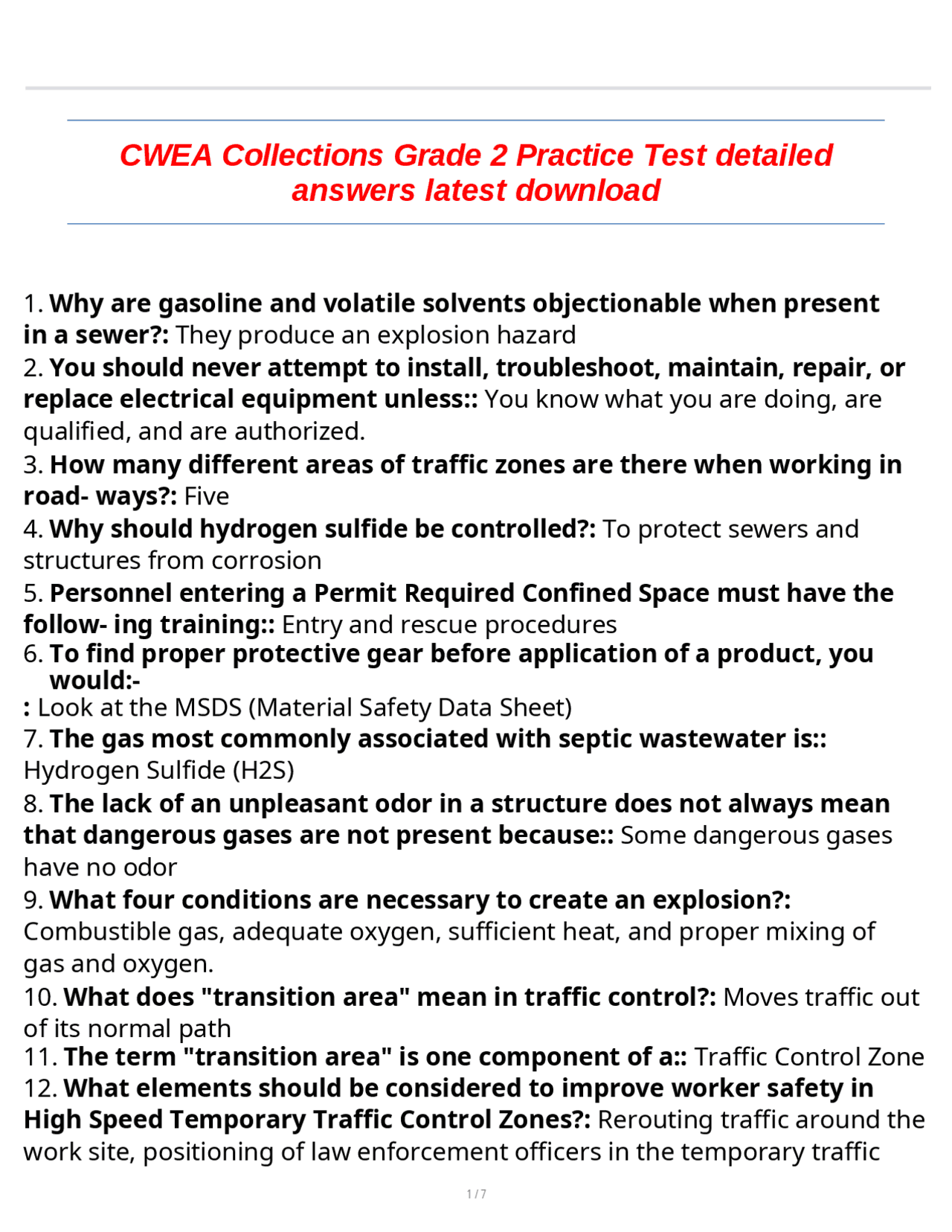 CWEA Collections Grade 2 Practice Test detailed answers latest download

1. Why are gasoline and volatile solvents objectionable when present in a sewer?: They produce an explosion hazard

2. You should never attempt to install, troubleshoot, maintain, repair, or replace electrical equipment unless:: You know what you are doing, are qualified, and are authorized.

3. How many different areas of traffic zones are there when working in road- ways?: Five

4. Why should hydrogen sulfide be controlled?: To protect sewers and structures from corrosion

5. Personnel entering a Permit Required Confined Space must have the follow- ing training:: Entry and rescue procedures

6. To find proper protective gear before application of a product, you would:-
: Look at the MSDS (Material Safety Data Sheet)

7. The gas most commonly associated with septic wastewater is:: Hydrogen Sulfide (H2S)

8. The lack of an unpleasant odor in a structure does not always mean that dangerous gases are not present because:: Some dangerous gases have no odor

9. What four conditions are necessary to create an explosion?: Combustible gas, adequate oxygen, sufficient heat, and proper mixing of gas and oxygen.

10. What does "transition area" mean in traffic control?: Moves traffic out of its normal path

11. The term "transition area" is one component of a:: Traffic Control Zone

12. What elements should be considered to improve worker safety in High Speed Temporary Traffic Control Zones?: Rerouting traffic around the work site, positioning of law enforcement officers in the temporary traffic

1 / 7